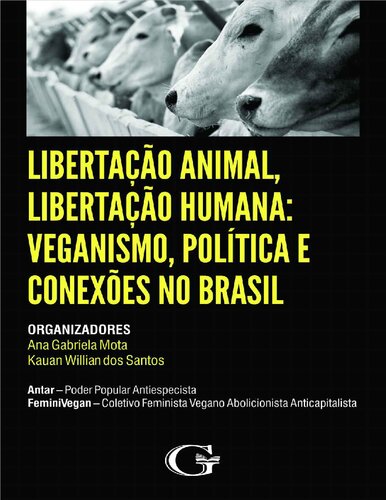 LIBERTAÇÃO ANIMAL, LIBERTAÇÃO HUMANA: VEGANISMO, POLÍTICA E CONEXÕES NO BRASIL

ORGANIZADORES
Ana Gabriela Mota
Kauan Willian dos Santos

Antar – Poder Popular Antiespecista
FeminiVegan – Coletivo Feminista Vegano Abolicionista Anticapitalista

G